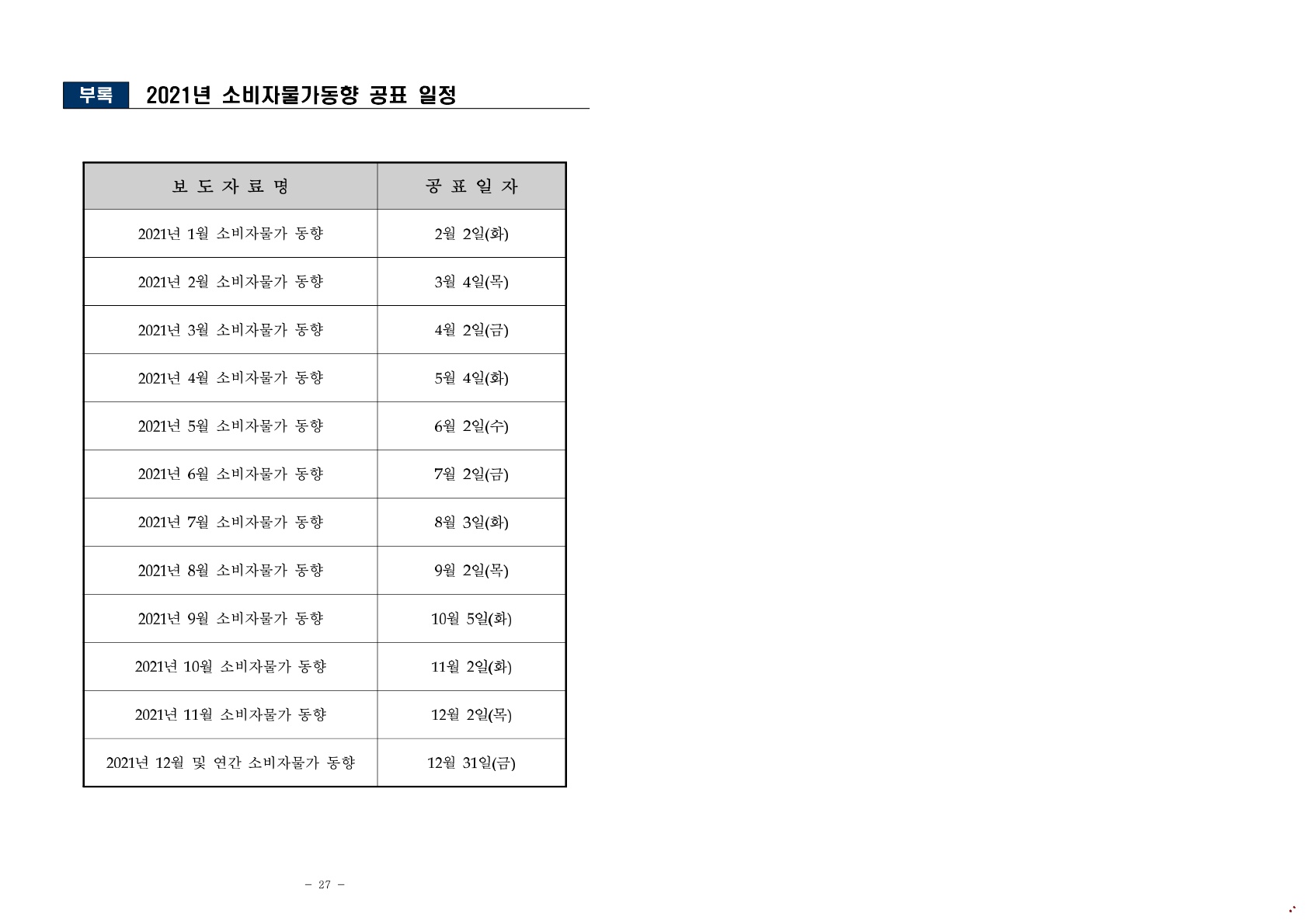 부록 2021년 소비자물가동향 공표 일정

| 보 도 자 료 명 | 공 표 일 자 |
|---|---|
| 2021년 1월 소비자물가 동향 | 2월 2일(화) |
| 2021년 2월 소비자물가 동향 | 3월 4일(목) |
| 2021년 3월 소비자물가 동향 | 4월 2일(금) |
| 2021년 4월 소비자물가 동향 | 5월 4일(화) |
| 2021년 5월 소비자물가 동향 | 6월 2일(수) |
| 2021년 6월 소비자물가 동향 | 7월 2일(금) |
| 2021년 7월 소비자물가 동향 | 8월 3일(화) |
| 2021년 8월 소비자물가 동향 | 9월 2일(목) |
| 2021년 9월 소비자물가 동향 | 10월 5일(화) |
| 2021년 10월 소비자물가 동향 | 11월 2일(화) |
| 2021년 11월 소비자물가 동향 | 12월 2일(목) |
| 2021년 12월 및 연간 소비자물가 동향 | 12월 31일(금) |

- 27 -